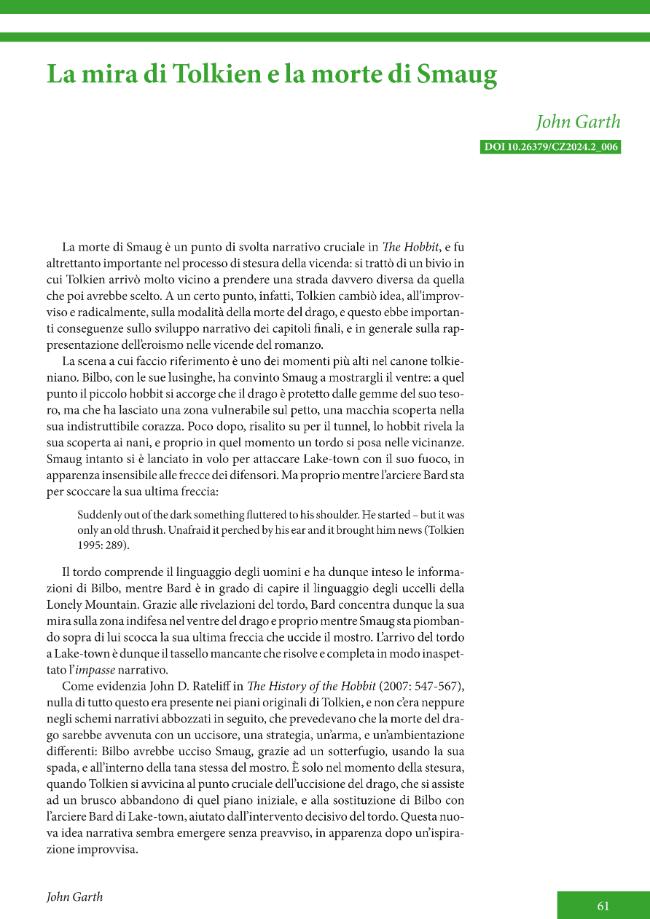 La mira di Tolkien e la morte di Smaug

John Garth

DOI 10.26379/CZ2024.2_006

La morte di Smaug è un punto di svolta narrativo cruciale in The Hobbit, e fu altrettanto importante nel processo di stesura della vicenda: si trattò di un bivio in cui Tolkien arrivò molto vicino a prendere una strada davvero diversa da quella che poi avrebbe scelto. A un certo punto, infatti, Tolkien cambiò idea, all'improvviso e radicalmente, sulla modalità della morte del drago, e questo ebbe importanti conseguenze sullo sviluppo narrativo dei capitoli finali, e in generale sulla rappresentazione dell'eroismo nelle vicende del romanzo.

La scena a cui faccio riferimento è uno dei momenti più alti nel canone tolkieniano. Bilbo, con le sue lusinghe, ha convinto Smaug a mostrargli il ventre: a quel punto il piccolo hobbit si accorge che il drago è protetto dalle gemme del suo tesoro, ma che ha lasciato una zona vulnerabile sul petto, una macchia scoperta nella sua indistruttibile corazza. Poco dopo, risalito su per il tunnel, lo hobbit rivela la sua scoperta ai nani, e proprio in quel momento un tordo si posa nelle vicinanze. Smaug intanto si è lanciato in volo per attaccare Lake-town con il suo fuoco, in apparenza insensibile alle frecce dei difensori. Ma proprio mentre l'arciere Bard sta per scoccare la sua ultima freccia:

Suddenly out of the dark something fluttered to his shoulder. He started – but it was only an old thrush. Unafraid it perched by his ear and it brought him news (Tolkien 1995: 289).

Il tordo comprende il linguaggio degli uomini e ha dunque inteso le informazioni di Bilbo, mentre Bard è in grado di capire il linguaggio degli uccelli della Lonely Mountain. Grazie alle rivelazioni del tordo, Bard concentra dunque la sua mira sulla zona indifesa nel ventre del drago e proprio mentre Smaug sta piombando sopra di lui scocca la sua ultima freccia che uccide il mostro. L'arrivo del tordo a Lake-town è dunque il tassello mancante che risolve e completa in modo inaspettato l'impasse narrativo.

Come evidenzia John D. Rateliff in The History of the Hobbit (2007: 547-567), nulla di tutto questo era presente nei piani originali di Tolkien, e non c'era neppure negli schemi narrativi abbozzati in seguito, che prevedevano che la morte del drago sarebbe avvenuta con un uccisore, una strategia, un'arma, e un'ambientazione differenti: Bilbo avrebbe ucciso Smaug, grazie ad un sotterfugio, usando la sua spada, e all'interno della tana stessa del mostro. È solo nel momento della stesura, quando Tolkien si avvicina al punto cruciale dell'uccisione del drago, che si assiste ad un brusco abbandono di quel piano iniziale, e alla sostituzione di Bilbo con l'arciere Bard di Lake-town, aiutato dall'intervento decisivo del tordo. Questa nuova idea narrativa sembra emergere senza preavviso, in apparenza dopo un'ispirazione improvvisa.

John Garth

61